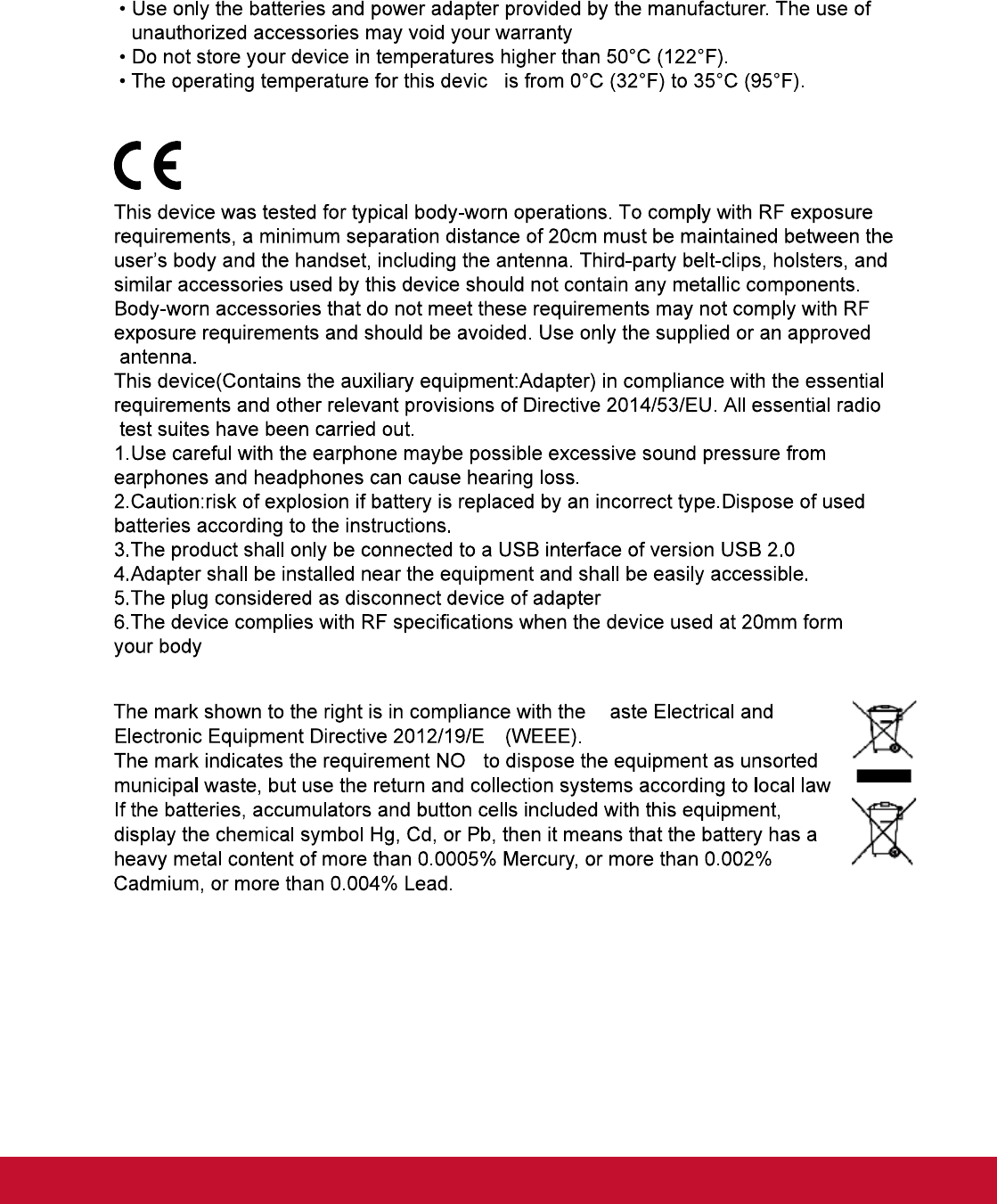 • Use only the batteries and power adapter provided by the manufacturer. The use of unauthorized accessories may void your warranty
• Do not store your device in temperatures higher than 50°C (122°F).
• The operating temperature for this devic  is from 0°C (32°F) to 35°C (95°F).

CE

This device was tested for typical body-worn operations. To comply with RF exposure requirements, a minimum separation distance of 20cm must be maintained between the user's body and the handset, including the antenna. Third-party belt-clips, holsters, and similar accessories used by this device should not contain any metallic components. Body-worn accessories that do not meet these requirements may not comply with RF exposure requirements and should be avoided. Use only the supplied or an approved antenna.
This device(Contains the auxiliary equipment:Adapter) in compliance with the essential requirements and other relevant provisions of Directive 2014/53/EU. All essential radio test suites have been carried out.
1.Use careful with the earphone maybe possible excessive sound pressure from earphones and headphones can cause hearing loss.
2.Caution:risk of explosion if battery is replaced by an incorrect type.Dispose of used batteries according to the instructions.
3.The product shall only be connected to a USB interface of version USB 2.0
4.Adapter shall be installed near the equipment and shall be easily accessible.
5.The plug considered as disconnect device of adapter
6.The device complies with RF specifications when the device used at 20mm form your body

The mark shown to the right is in compliance with the  aste Electrical and Electronic Equipment Directive 2012/19/E  (WEEE).
The mark indicates the requirement NO  to dispose the equipment as unsorted municipal waste, but use the return and collection systems according to local law
If the batteries, accumulators and button cells included with this equipment, display the chemical symbol Hg, Cd, or Pb, then it means that the battery has a heavy metal content of more than 0.0005% Mercury, or more than 0.002% Cadmium, or more than 0.004% Lead.